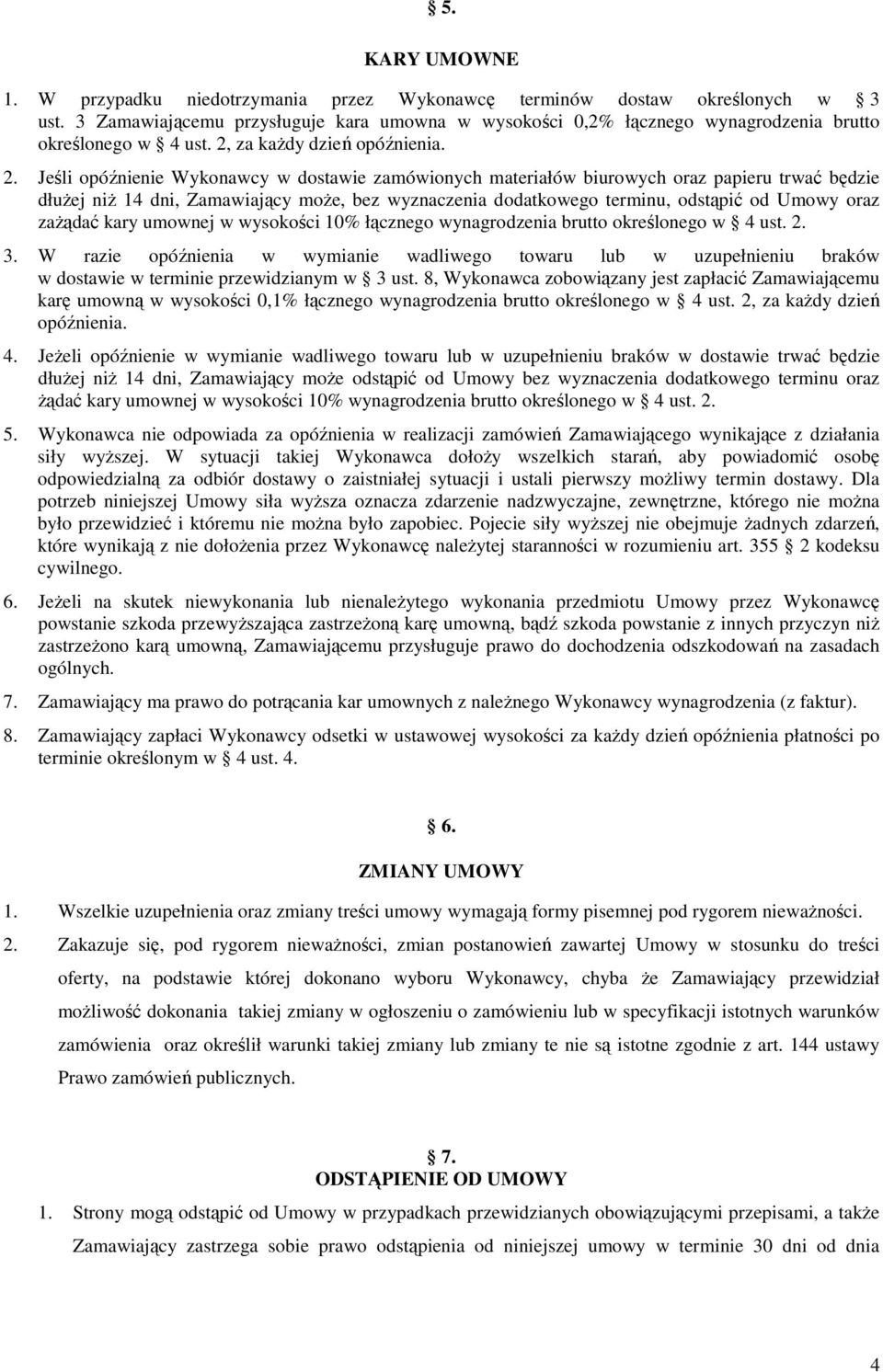 § 5.

KARY UMOWNE

1. W przypadku niedotrzymania przez Wykonawcę terminów dostaw określonych w § 3 ust. 3 Zamawiającemu przysługuje kara umowna w wysokości 0,2% łącznego wynagrodzenia brutto określonego w § 4 ust. 2, za każdy dzień opóźnienia.

2. Jeśli opóźnienie Wykonawcy w dostawie zamówionych materiałów biurowych oraz papieru trwać będzie dłużej niż 14 dni, Zamawiający może, bez wyznaczenia dodatkowego terminu, odstąpić od Umowy oraz zażądać kary umownej w wysokości 10% łącznego wynagrodzenia brutto określonego w § 4 ust. 2.

3. W razie opóźnienia w wymianie wadliwego towaru lub w uzupełnieniu braków w dostawie w terminie przewidzianym w § 3 ust. 8, Wykonawca zobowiązany jest zapłacić Zamawiającemu karę umowną w wysokości 0,1% łącznego wynagrodzenia brutto określonego w § 4 ust. 2, za każdy dzień opóźnienia.

4. Jeżeli opóźnienie w wymianie wadliwego towaru lub w uzupełnieniu braków w dostawie trwać będzie dłużej niż 14 dni, Zamawiający może odstąpić od Umowy bez wyznaczenia dodatkowego terminu oraz żądać kary umownej w wysokości 10% wynagrodzenia brutto określonego w § 4 ust. 2.

5. Wykonawca nie odpowiada za opóźnienia w realizacji zamówień Zamawiającego wynikające z działania siły wyższej. W sytuacji takiej Wykonawca dołoży wszelkich starań, aby powiadomić osobę odpowiedzialną za odbiór dostawy o zaistniałej sytuacji i ustali pierwszy możliwy termin dostawy. Dla potrzeb niniejszej Umowy siła wyższa oznacza zdarzenie nadzwyczajne, zewnętrzne, którego nie można było przewidzieć i któremu nie można było zapobiec. Pojecie siły wyższej nie obejmuje żadnych zdarzeń, które wynikają z nie dołożenia przez Wykonawcę należytej staranności w rozumieniu art. 355 § 2 kodeksu cywilnego.

6. Jeżeli na skutek niewykonania lub nienależytego wykonania przedmiotu Umowy przez Wykonawcę powstanie szkoda przewyższająca zastrzeżoną karę umowną, bądź szkoda powstanie z innych przyczyn niż zastrzeżono karą umowną, Zamawiającemu przysługuje prawo do dochodzenia odszkodowań na zasadach ogólnych.

7. Zamawiający ma prawo do potrącania kar umownych z należnego Wykonawcy wynagrodzenia (z faktur).

8. Zamawiający zapłaci Wykonawcy odsetki w ustawowej wysokości za każdy dzień opóźnienia płatności po terminie określonym w § 4 ust. 4.

§ 6.

ZMIANY UMOWY

1. Wszelkie uzupełnienia oraz zmiany treści umowy wymagają formy pisemnej pod rygorem nieważności.

2. Zakazuje się, pod rygorem nieważności, zmian postanowień zawartej Umowy w stosunku do treści oferty, na podstawie której dokonano wyboru Wykonawcy, chyba że Zamawiający przewidział możliwość dokonania takiej zmiany w ogłoszeniu o zamówieniu lub w specyfikacji istotnych warunków zamówienia oraz określił warunki takiej zmiany lub zmiany te nie są istotne zgodnie z art. 144 ustawy Prawo zamówień publicznych.

§ 7.
ODSTĄPIENIE OD UMOWY

1. Strony mogą odstąpić od Umowy w przypadkach przewidzianych obowiązującymi przepisami, a także Zamawiający zastrzega sobie prawo odstąpienia od niniejszej umowy w terminie 30 dni od dnia

4